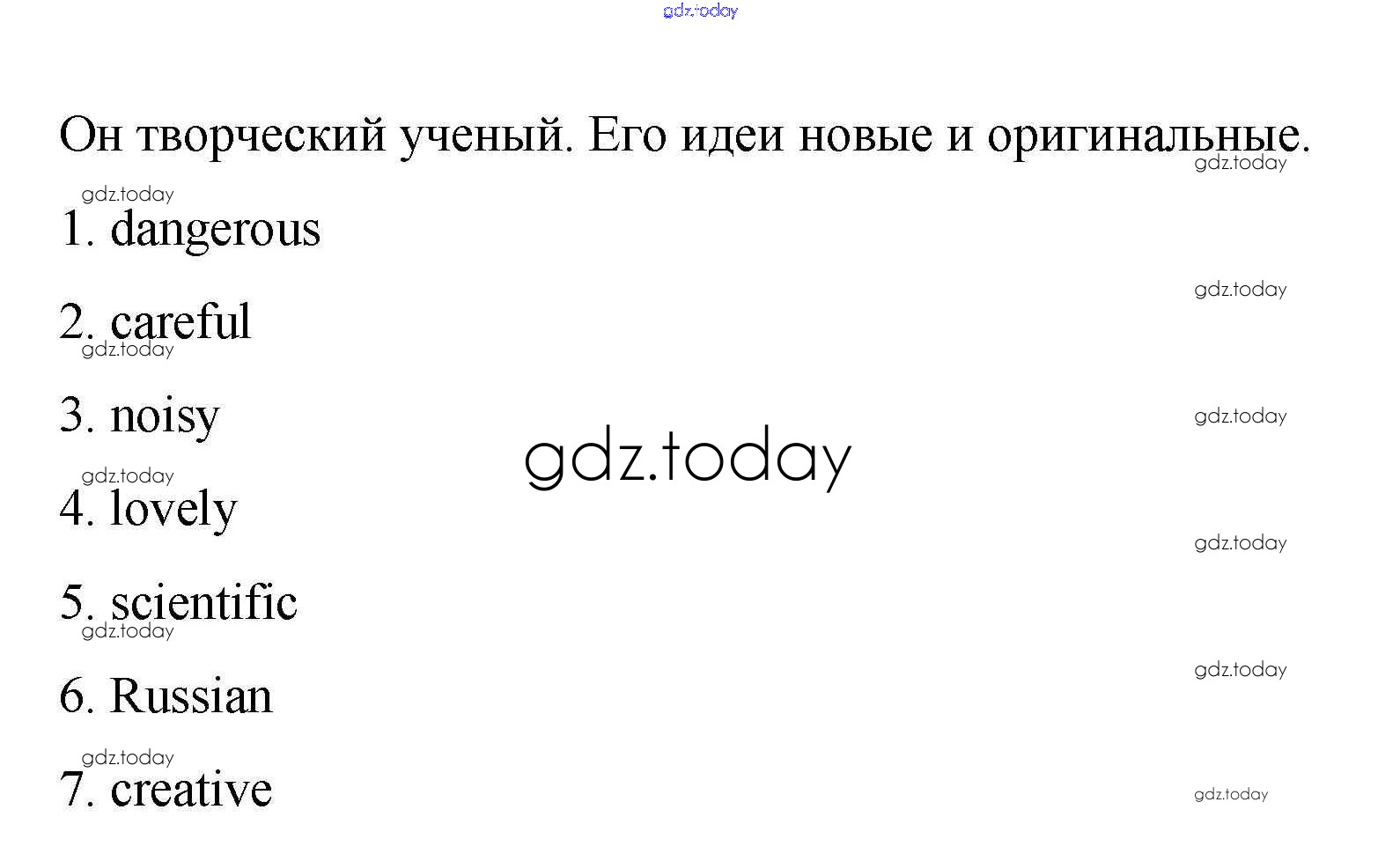 Он творческий ученый. Его идеи новые и оригинальные.

1. dangerous

2. careful

3. noisy

4. lovely

5. scientific

6. Russian

7. creative

gdz.today